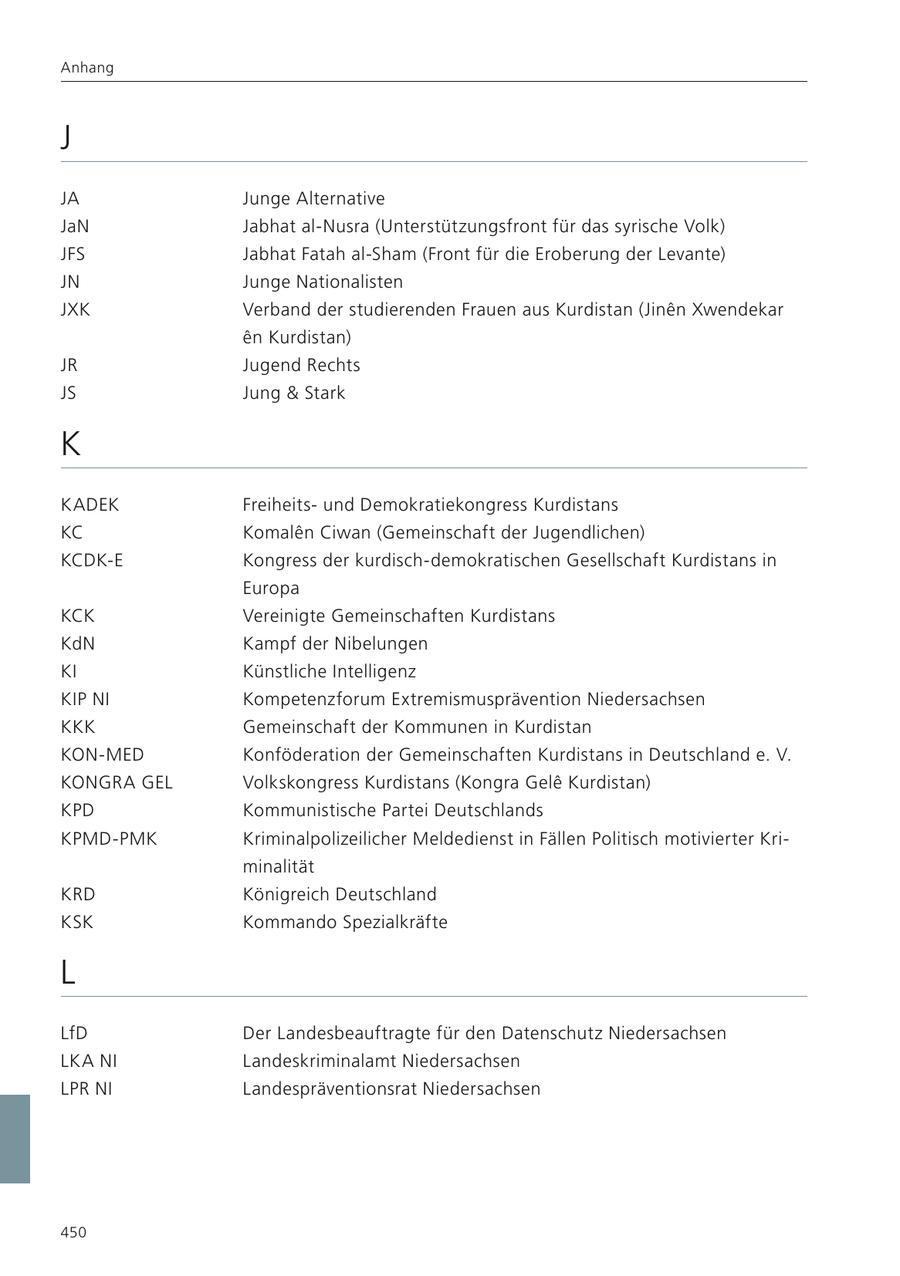 Anhang

J

| | |
|---|---|
| JA | Junge Alternative |
| JaN | Jabhat al-Nusra (Unterstützungsfront für das syrische Volk) |
| JFS | Jabhat Fatah al-Sham (Front für die Eroberung der Levante) |
| JN | Junge Nationalisten |
| JXK | Verband der studierenden Frauen aus Kurdistan (Jinên Xwendekar ên Kurdistan) |
| JR | Jugend Rechts |
| JS | Jung & Stark |

K

| | |
|---|---|
| KADEK | Freiheits- und Demokratiekongress Kurdistans |
| KC | Komalên Ciwan (Gemeinschaft der Jugendlichen) |
| KCDK-E | Kongress der kurdisch-demokratischen Gesellschaft Kurdistans in Europa |
| KCK | Vereinigte Gemeinschaften Kurdistans |
| KdN | Kampf der Nibelungen |
| KI | Künstliche Intelligenz |
| KIP NI | Kompetenzforum Extremismusprävention Niedersachsen |
| KKK | Gemeinschaft der Kommunen in Kurdistan |
| KON-MED | Konföderation der Gemeinschaften Kurdistans in Deutschland e. V. |
| KONGRA GEL | Volkskongress Kurdistans (Kongra Gelê Kurdistan) |
| KPD | Kommunistische Partei Deutschlands |
| KPMD-PMK | Kriminalpolizeilicher Meldedienst in Fällen Politisch motivierter Kriminalität |
| KRD | Königreich Deutschland |
| KSK | Kommando Spezialkräfte |

L

| | |
|---|---|
| LfD | Der Landesbeauftragte für den Datenschutz Niedersachsen |
| LKA NI | Landeskriminalamt Niedersachsen |
| LPR NI | Landespräventionsrat Niedersachsen |

450